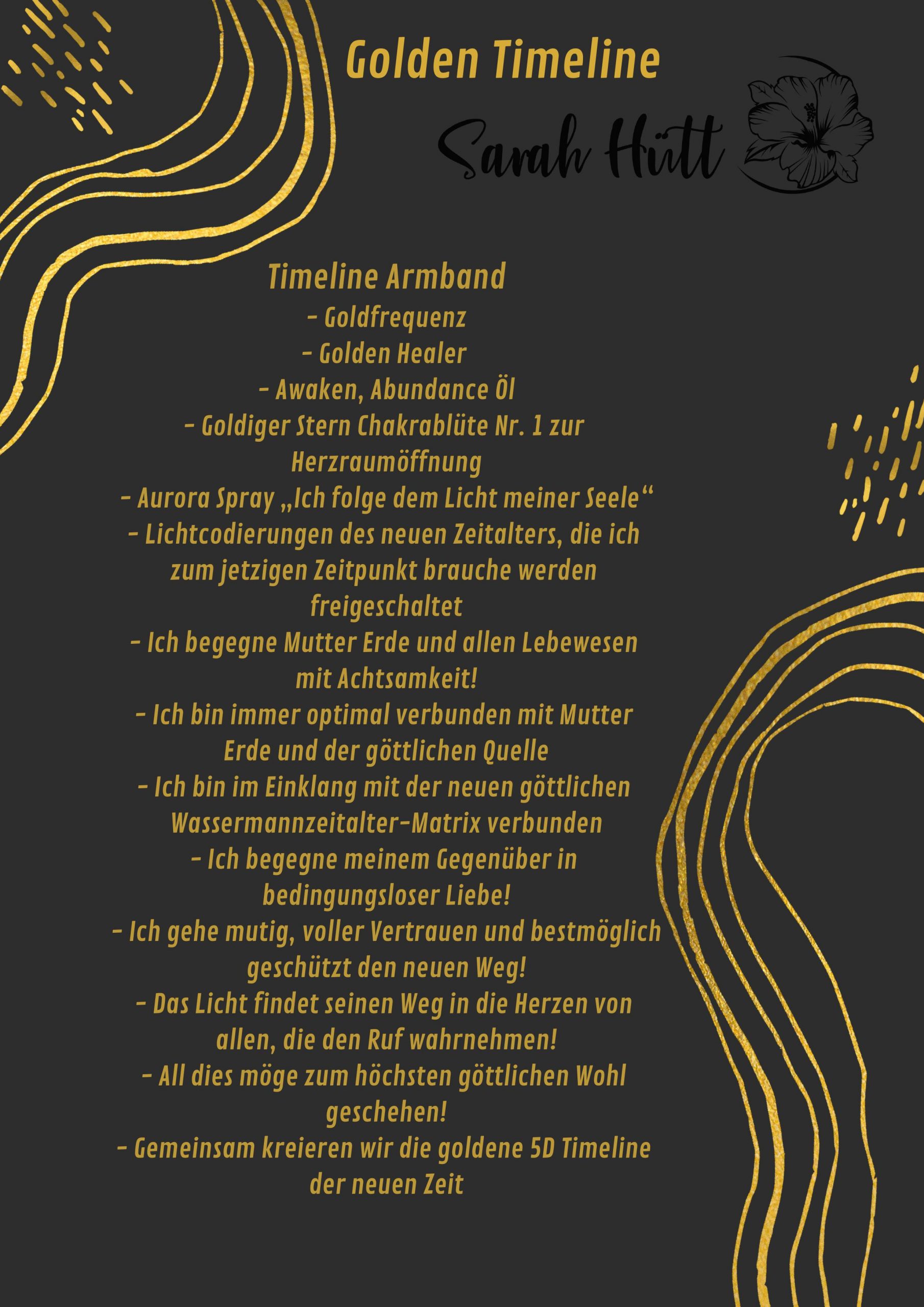 Golden Timeline

Sarah Hütt

Timeline Armband
- Goldfrequenz
- Golden Healer
- Awaken, Abundance Öl
- Goldiger Stern Chakrablüte Nr. 1 zur Herzraumöffnung
- Aurora Spray „Ich folge dem Licht meiner Seele“
- Lichtcodierungen des neuen Zeitalters, die ich zum jetzigen Zeitpunkt brauche werden freigeschaltet
- Ich begegne Mutter Erde und allen Lebewesen mit Achtsamkeit!
- Ich bin immer optimal verbunden mit Mutter Erde und der göttlichen Quelle
- Ich bin im Einklang mit der neuen göttlichen Wassermannzeitalter-Matrix verbunden
- Ich begegne meinem Gegenüber in bedingungsloser Liebe!
- Ich gehe mutig, voller Vertrauen und bestmöglich geschützt den neuen Weg!
- Das Licht findet seinen Weg in die Herzen von allen, die den Ruf wahrnehmen!
- All dies möge zum höchsten göttlichen Wohl geschehen!
- Gemeinsam kreieren wir die goldene 5D Timeline der neuen Zeit